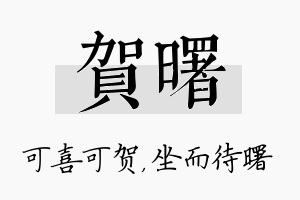 賀曙

可喜可贺,坐而待曙